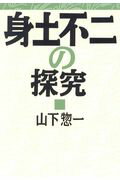 身土不二の探究

山下惣一